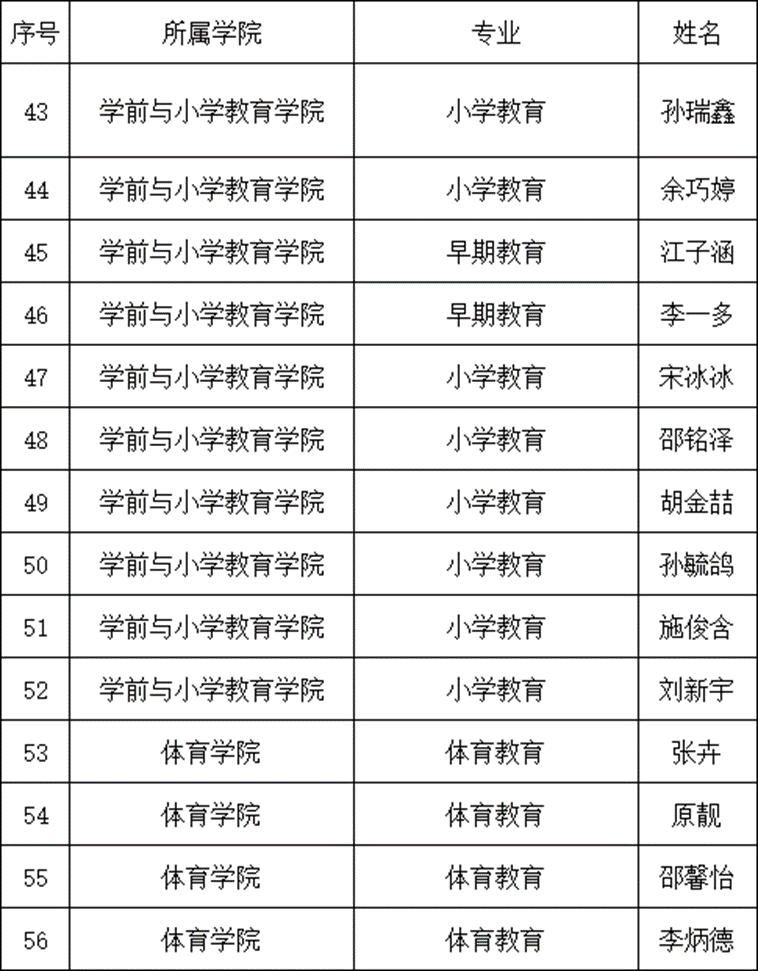 | 序号 | 所属学院 | 专业 | 姓名 |
|---|---|---|---|
| 43 | 学前与小学教育学院 | 小学教育 | 孙瑞鑫 |
| 44 | 学前与小学教育学院 | 小学教育 | 余巧婷 |
| 45 | 学前与小学教育学院 | 早期教育 | 江子涵 |
| 46 | 学前与小学教育学院 | 早期教育 | 李一多 |
| 47 | 学前与小学教育学院 | 小学教育 | 宋冰冰 |
| 48 | 学前与小学教育学院 | 小学教育 | 邵铭泽 |
| 49 | 学前与小学教育学院 | 小学教育 | 胡金喆 |
| 50 | 学前与小学教育学院 | 小学教育 | 孙毓鸽 |
| 51 | 学前与小学教育学院 | 小学教育 | 施俊含 |
| 52 | 学前与小学教育学院 | 小学教育 | 刘新宇 |
| 53 | 体育学院 | 体育教育 | 张卉 |
| 54 | 体育学院 | 体育教育 | 原靓 |
| 55 | 体育学院 | 体育教育 | 邵馨怡 |
| 56 | 体育学院 | 体育教育 | 李炳德 |